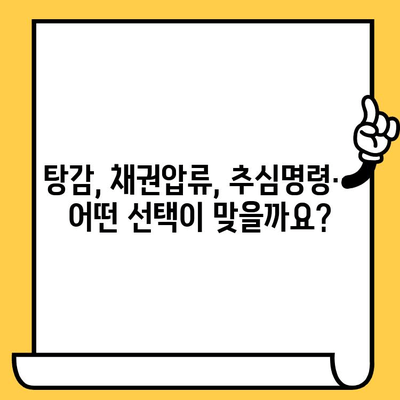 탕감, 채권압류, 추심명령·
어떤 선택이 맞을까요?